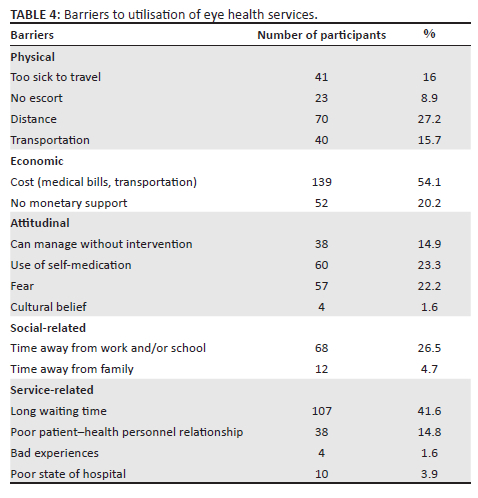 **TABLE 4:** Barriers to utilisation of eye health services.

| Barriers | Number of participants | % |
|---|---|---|
| **Physical** | | |
| Too sick to travel | 41 | 16 |
| No escort | 23 | 8.9 |
| Distance | 70 | 27.2 |
| Transportation | 40 | 15.7 |
| **Economic** | | |
| Cost (medical bills, transportation) | 139 | 54.1 |
| No monetary support | 52 | 20.2 |
| **Attitudinal** | | |
| Can manage without intervention | 38 | 14.9 |
| Use of self-medication | 60 | 23.3 |
| Fear | 57 | 22.2 |
| Cultural belief | 4 | 1.6 |
| **Social-related** | | |
| Time away from work and/or school | 68 | 26.5 |
| Time away from family | 12 | 4.7 |
| **Service-related** | | |
| Long waiting time | 107 | 41.6 |
| Poor patient–health personnel relationship | 38 | 14.8 |
| Bad experiences | 4 | 1.6 |
| Poor state of hospital | 10 | 3.9 |